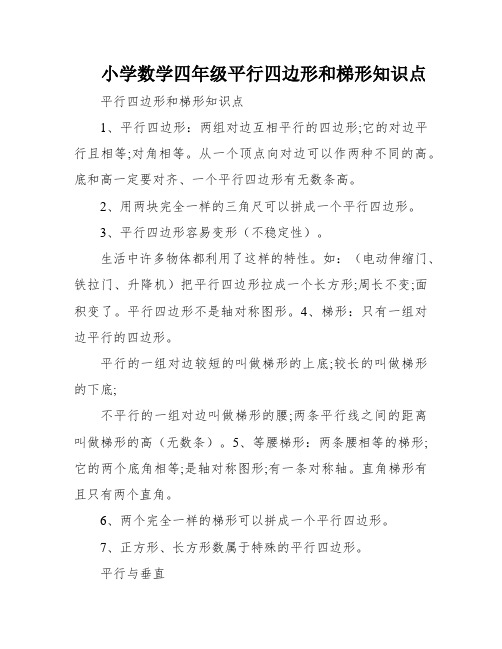 小学数学四年级平行四边形和梯形知识点

平行四边形和梯形知识点

1、平行四边形：两组对边互相平行的四边形;它的对边平行且相等;对角相等。从一个顶点向对边可以作两种不同的高。底和高一定要对齐、一个平行四边形有无数条高。

2、用两块完全一样的三角尺可以拼成一个平行四边形。

3、平行四边形容易变形（不稳定性）。

生活中许多物体都利用了这样的特性。如：（电动伸缩门、铁拉门、升降机）把平行四边形拉成一个长方形;周长不变;面积变了。平行四边形不是轴对称图形。4、梯形：只有一组对边平行的四边形。

平行的一组对边较短的叫做梯形的上底;较长的叫做梯形的下底;

不平行的一组对边叫做梯形的腰;两条平行线之间的距离叫做梯形的高（无数条）。5、等腰梯形：两条腰相等的梯形;它的两个底角相等;是轴对称图形;有一条对称轴。直角梯形有且只有两个直角。

6、两个完全一样的梯形可以拼成一个平行四边形。

7、正方形、长方形数属于特殊的平行四边形。

平行与垂直